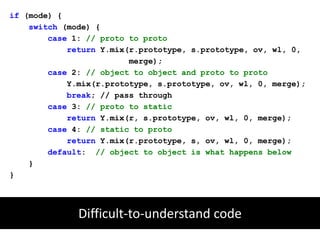 if (mode) {
    switch (mode) {
        case 1: // proto to proto
            return Y.mix(r.prototype, s.prototype, ov, wl, 0,
                    merge);
        case 2: // object to object and proto to proto
            Y.mix(r.prototype, s.prototype, ov, wl, 0, merge);
            break; // pass through
        case 3: // proto to static
            return Y.mix(r, s.prototype, ov, wl, 0, merge);
        case 4: // static to proto
            return Y.mix(r.prototype, s, ov, wl, 0, merge);
        default:  // object to object is what happens below
    }
}

Difficult-to-understand code